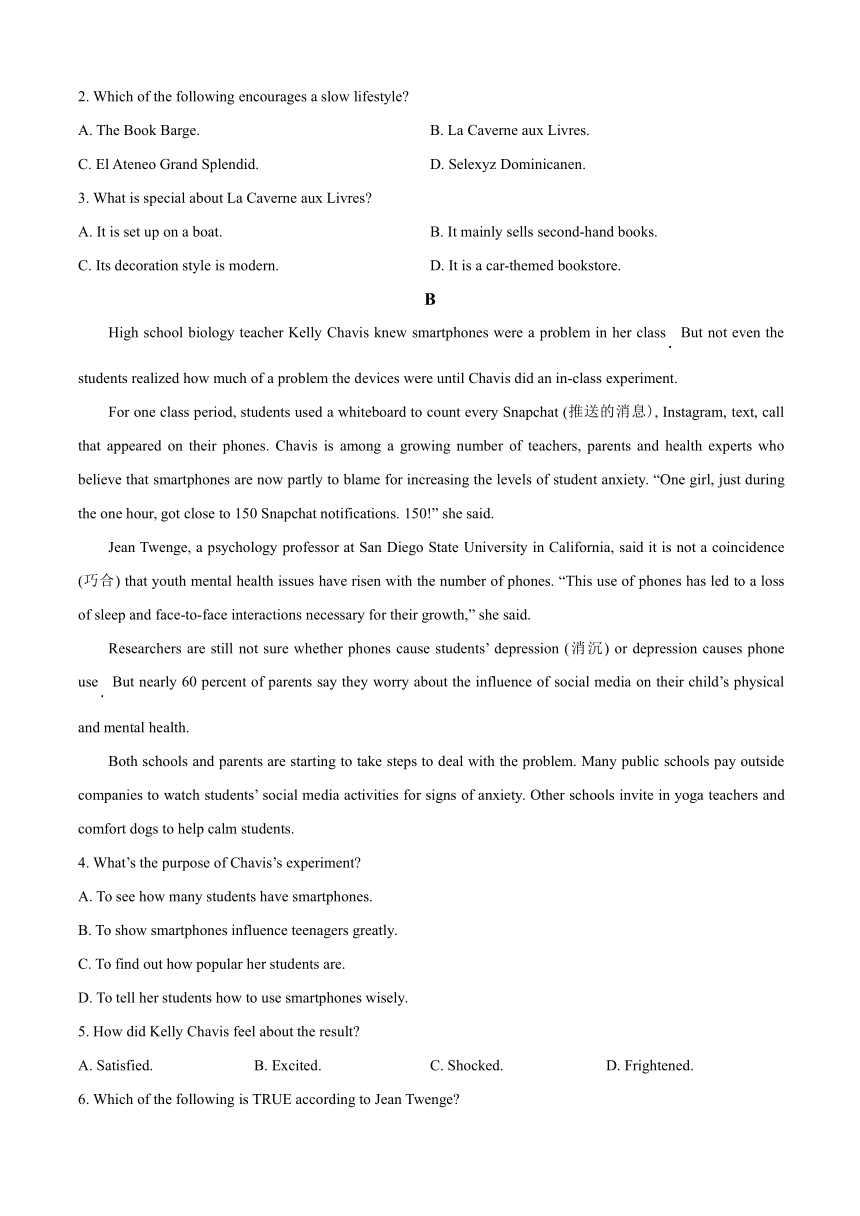 2. Which of the following encourages a slow lifestyle?

A. The Book Barge.

B. La Caverne aux Livres.

C. El Ateneo Grand Splendid.

D. Selexyz Dominicanen.

3. What is special about La Caverne aux Livres?

A. It is set up on a boat.

B. It mainly sells second-hand books.

C. Its decoration style is modern.

D. It is a car-themed bookstore.

B

High school biology teacher Kelly Chavis knew smartphones were a problem in her class. But not even the students realized how much of a problem the devices were until Chavis did an in-class experiment.

For one class period, students used a whiteboard to count every Snapchat (推送的消息), Instagram, text, call that appeared on their phones. Chavis is among a growing number of teachers, parents and health experts who believe that smartphones are now partly to blame for increasing the levels of student anxiety. “One girl, just during the one hour, got close to 150 Snapchat notifications. 150!” she said.

Jean Twenge, a psychology professor at San Diego State University in California, said it is not a coincidence (巧合) that youth mental health issues have risen with the number of phones. “This use of phones has led to a loss of sleep and face-to-face interactions necessary for their growth,” she said.

Researchers are still not sure whether phones cause students’ depression (消沉) or depression causes phone use. But nearly 60 percent of parents say they worry about the influence of social media on their child’s physical and mental health.

Both schools and parents are starting to take steps to deal with the problem. Many public schools pay outside companies to watch students’ social media activities for signs of anxiety. Other schools invite in yoga teachers and comfort dogs to help calm students.

4. What’s the purpose of Chavis’s experiment?

A. To see how many students have smartphones.

B. To show smartphones influence teenagers greatly.

C. To find out how popular her students are.

D. To tell her students how to use smartphones wisely.

5. How did Kelly Chavis feel about the result?

A. Satisfied.

B. Excited.

C. Shocked.

D. Frightened.

6. Which of the following is TRUE according to Jean Twenge?